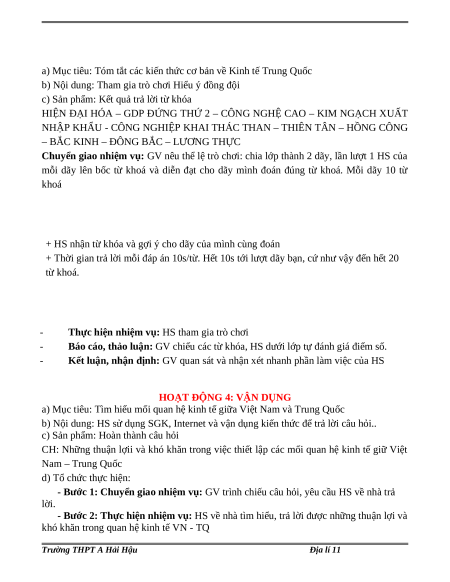 a) Mục tiêu: Tóm tắt các kiến thức cơ bản về Kinh tế Trung Quốc
b) Nội dung: Tham gia trò chơi Hiểu ý đồng đội
c) Sản phẩm: Kết quả trả lời từ khóa
HIỆN ĐẠI HÓA – GDP ĐỨNG THỨ 2 – CÔNG NGHỆ CAO – KIM NGẠCH XUẤT NHẬP KHẨU - CÔNG NGHIỆP KHAI THÁC THAN – THIÊN TÂN – HỒNG CÔNG – BẮC KINH – ĐÔNG BẮC – LƯƠNG THỰC
**Chuyển giao nhiệm vụ:** GV nêu thể lệ trò chơi: chia lớp thành 2 dãy, lần lượt 1 HS của mỗi dãy lên bốc từ khoá và diễn đạt cho dãy mình đoán đúng từ khoá. Mỗi dãy 10 từ khoá

+ HS nhận từ khóa và gợi ý cho dãy của mình cùng đoán
+ Thời gian trả lời mỗi đáp án 10s/từ. Hết 10s tới lượt dãy bạn, cứ như vậy đến hết 20 từ khoá.

- **Thực hiện nhiệm vụ:** HS tham gia trò chơi
- **Báo cáo, thảo luận:** GV chiếu các từ khóa, HS dưới lớp tự đánh giá điểm số.
- **Kết luận, nhận định:** GV quan sát và nhận xét nhanh phần làm việc của HS

**HOẠT ĐỘNG 4: VẬN DỤNG**
a) Mục tiêu: Tìm hiểu mối quan hệ kinh tế giữa Việt Nam và Trung Quốc
b) Nội dung: HS sử dụng SGK, Internet và vận dụng kiến thức để trả lời câu hỏi..
c) Sản phẩm: Hoàn thành câu hỏi
CH: Những thuận lợi và khó khăn trong việc thiết lập các mối quan hệ kinh tế giữ Việt Nam – Trung Quốc
d) Tổ chức thực hiện:
**- Bước 1: Chuyển giao nhiệm vụ:** GV trình chiếu câu hỏi, yêu cầu HS về nhà trả lời.
**- Bước 2: Thực hiện nhiệm vụ:** HS về nhà tìm hiểu, trả lời được những thuận lợi và khó khăn trong quan hệ kinh tế VN - TQ

Trường THPT A Hải Hậu Địa lí 11